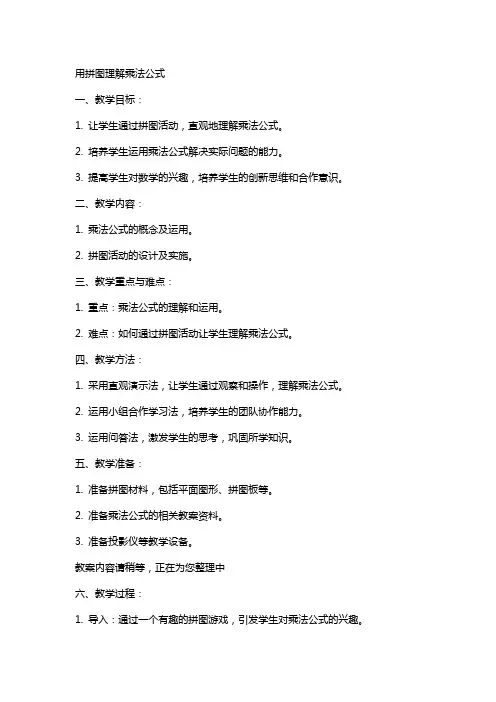 用拼图理解乘法公式

一、教学目标：

1. 让学生通过拼图活动，直观地理解乘法公式。

2. 培养学生运用乘法公式解决实际问题的能力。

3. 提高学生对数学的兴趣，培养学生的创新思维和合作意识。

二、教学内容：

1. 乘法公式的概念及运用。

2. 拼图活动的设计及实施。

三、教学重点与难点：

1. 重点：乘法公式的理解和运用。

2. 难点：如何通过拼图活动让学生理解乘法公式。

四、教学方法：

1. 采用直观演示法，让学生通过观察和操作，理解乘法公式。

2. 运用小组合作学习法，培养学生的团队协作能力。

3. 运用问答法，激发学生的思考，巩固所学知识。

五、教学准备：

1. 准备拼图材料，包括平面图形、拼图板等。

2. 准备乘法公式的相关教案资料。

3. 准备投影仪等教学设备。

教案内容请稍等，正在为您整理中

六、教学过程：

1. 导入：通过一个有趣的拼图游戏，引发学生对乘法公式的兴趣。